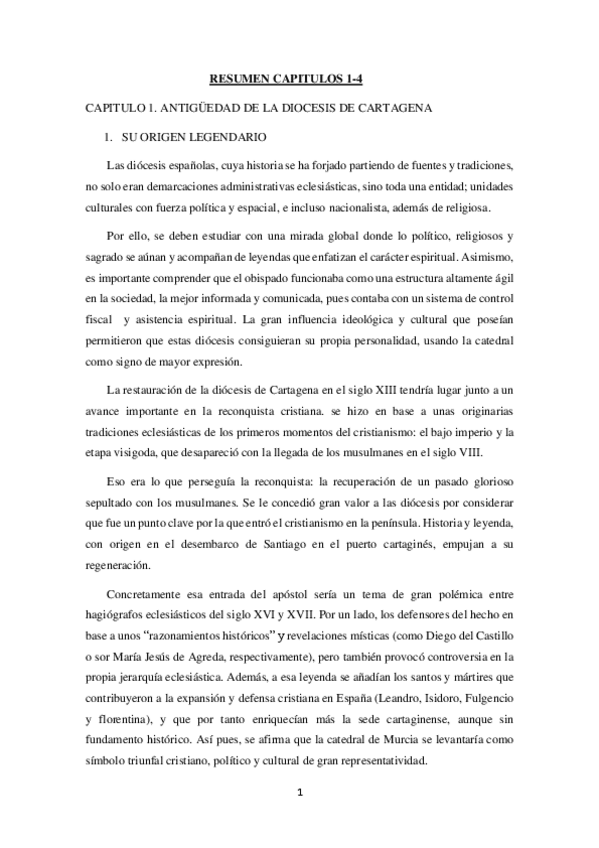 RESUMEN CAPITULOS 1-4

CAPITULO 1. ANTIGÜEDAD DE LA DIOCESIS DE CARTAGENA

1. SU ORIGEN LEGENDARIO

Las diócesis españolas, cuya historia se ha forjado partiendo de fuentes y tradiciones, no solo eran demarcaciones administrativas eclesiásticas, sino toda una entidad; unidades culturales con fuerza política y espacial, e incluso nacionalista, además de religiosa.

Por ello, se deben estudiar con una mirada global donde lo político, religiosos y sagrado se aúnan y acompañan de leyendas que enfatizan el carácter espiritual. Asimismo, es importante comprender que el obispado funcionaba como una estructura altamente ágil en la sociedad, la mejor informada y comunicada, pues contaba con un sistema de control fiscal y asistencia espiritual. La gran influencia ideológica y cultural que poseían permitieron que estas diócesis consiguieran su propia personalidad, usando la catedral como signo de mayor expresión.

La restauración de la diócesis de Cartagena en el siglo XIII tendría lugar junto a un avance importante en la reconquista cristiana. se hizo en base a unas originarias tradiciones eclesiásticas de los primeros momentos del cristianismo: el bajo imperio y la etapa visigoda, que desapareció con la llegada de los musulmanes en el siglo VIII.

Eso era lo que perseguía la reconquista: la recuperación de un pasado glorioso sepultado con los musulmanes. Se le concedió gran valor a las diócesis por considerar que fue un punto clave por la que entró el cristianismo en la península. Historia y leyenda, con origen en el desembarco de Santiago en el puerto cartaginés, empujan a su regeneración.

Concretamente esa entrada del apóstol sería un tema de gran polémica entre hagiógrafos eclesiásticos del siglo XVI y XVII. Por un lado, los defensores del hecho en base a unos “razonamientos históricos” y revelaciones místicas (como Diego del Castillo o sor María Jesús de Agreda, respectivamente), pero también provocó controversia en la propia jerarquía eclesiástica. Además, a esa leyenda se añadían los santos y mártires que contribuyeron a la expansión y defensa cristiana en España (Leandro, Isidoro, Fulgencio y florentina), y que por tanto enriquecían más la sede cartaginense, aunque sin fundamento histórico. Así pues, se afirma que la catedral de Murcia se levantaría como símbolo triunfal cristiano, político y cultural de gran representatividad.

1